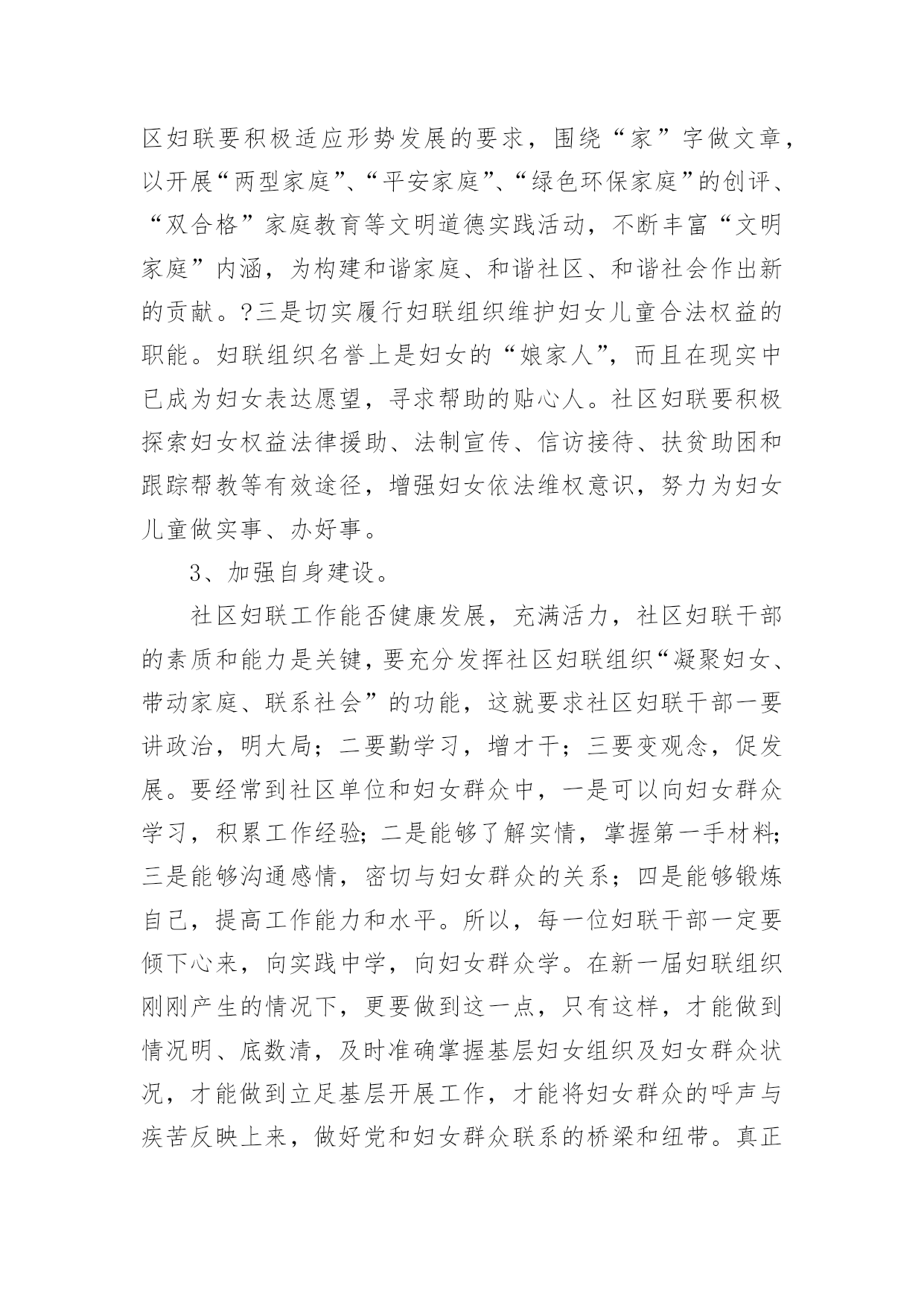 区妇联要积极适应形势发展的要求，围绕“家”字做文章，以开展“两型家庭”、“平安家庭”、“绿色环保家庭”的创评、“双合格”家庭教育等文明道德实践活动，不断丰富“文明家庭”内涵，为构建和谐家庭、和谐社区、和谐社会作出新的贡献。?三是切实履行妇联组织维护妇女儿童合法权益的职能。妇联组织名誉上是妇女的“娘家人”，而且在现实中已成为妇女表达愿望，寻求帮助的贴心人。社区妇联要积极探索妇女权益法律援助、法制宣传、信访接待、扶贫助困和跟踪帮教等有效途径，增强妇女依法维权意识，努力为妇女儿童做实事、办好事。

3、加强自身建设。

社区妇联工作能否健康发展，充满活力，社区妇联干部的素质和能力是关键，要充分发挥社区妇联组织“凝聚妇女、带动家庭、联系社会”的功能，这就要求社区妇联干部一要讲政治，明大局；二要勤学习，增才干；三要变观念，促发展。要经常到社区单位和妇女群众中，一是可以向妇女群众学习，积累工作经验;二是能够了解实情，掌握第一手材料;三是能够沟通感情，密切与妇女群众的关系；四是能够锻炼自己，提高工作能力和水平。所以，每一位妇联干部一定要倾下心来，向实践中学，向妇女群众学。在新一届妇联组织刚刚产生的情况下，更要做到这一点，只有这样，才能做到情况明、底数清，及时准确掌握基层妇女组织及妇女群众状况，才能做到立足基层开展工作，才能将妇女群众的呼声与疾苦反映上来，做好党和妇女群众联系的桥梁和纽带。真正